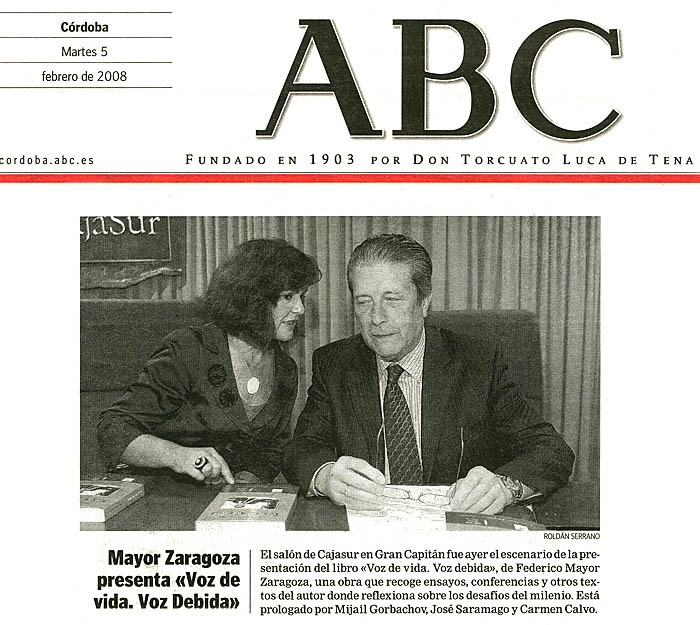 Córdoba
Martes 5
febrero de 2008

ABC

cordoba.abc.es

FUNDADO EN 1903 POR DON TORCUATO LUCA DE TENA

jaSur

ROLDÁN SERRANO

Mayor Zaragoza presenta «Voz de vida. Voz Debida»

El salón de Cajasur en Gran Capitán fue ayer el escenario de la presentación del libro «Voz de vida. Voz debida», de Federico Mayor Zaragoza, una obra que recoge ensayos, conferencias y otros textos del autor donde reflexiona sobre los desafíos del milenio. Está prologado por Mijail Gorbachov, José Saramago y Carmen Calvo.